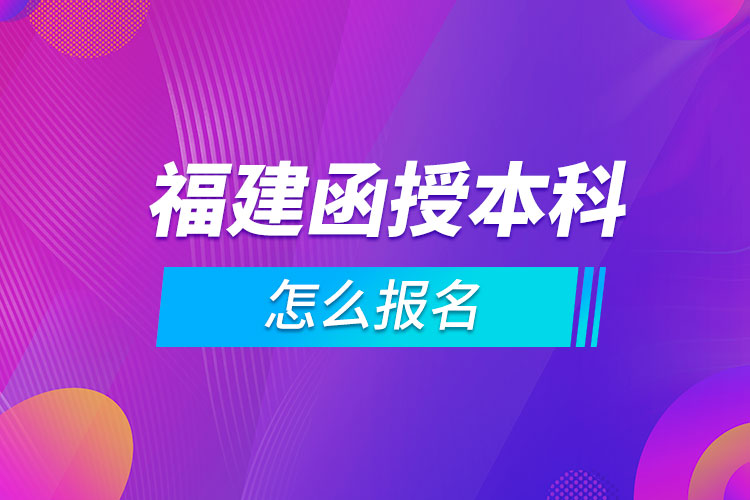 福建函授本科

怎么报名